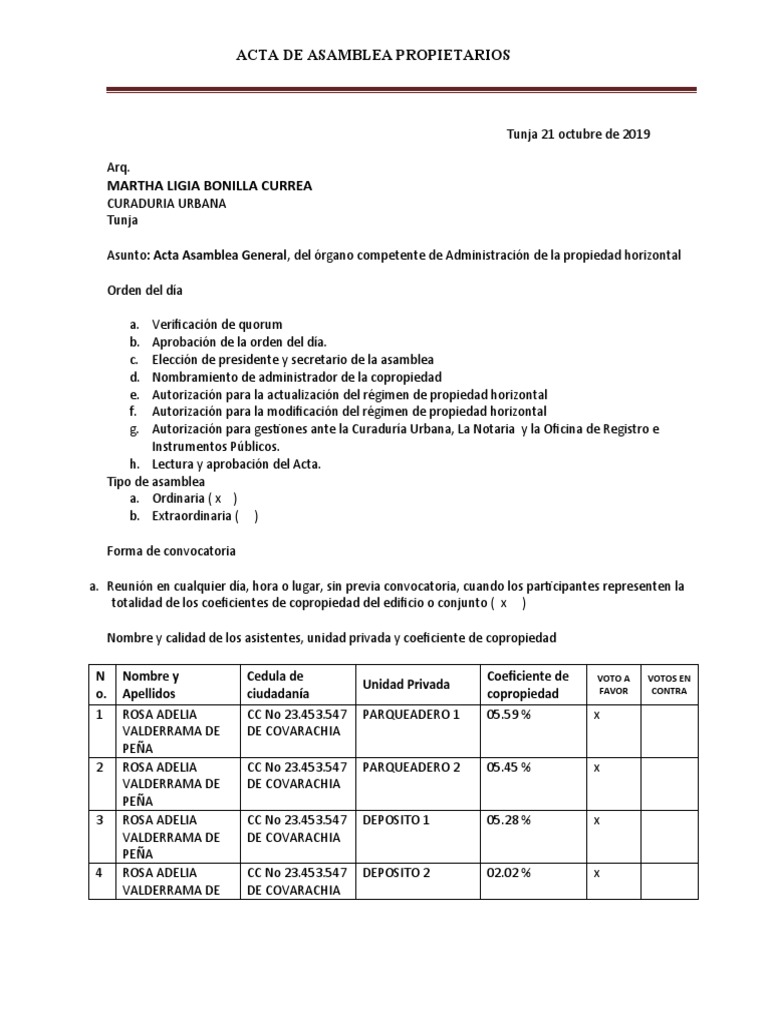 ACTA DE ASAMBLEA PROPIETARIOS

Tunja 21 octubre de 2019

Arq.
MARTHA LIGIA BONILLA CURREA
CURADURIA URBANA
Tunja

Asunto: Acta Asamblea General, del órgano competente de Administración de la propiedad horizontal

Orden del día

a. Verificación de quorum
b. Aprobación de la orden del día.
c. Elección de presidente y secretario de la asamblea
d. Nombramiento de administrador de la copropiedad
e. Autorización para la actualización del régimen de propiedad horizontal
f. Autorización para la modificación del régimen de propiedad horizontal
g. Autorización para gestiones ante la Curaduría Urbana, La Notaria y la Oficina de Registro e Instrumentos Públicos.
h. Lectura y aprobación del Acta.

Tipo de asamblea
a. Ordinaria ( x )
b. Extraordinaria ( )

Forma de convocatoria

a. Reunión en cualquier día, hora o lugar, sin previa convocatoria, cuando los participantes representen la totalidad de los coeficientes de copropiedad del edificio o conjunto ( x )

Nombre y calidad de los asistentes, unidad privada y coeficiente de copropiedad

| No. | Nombre y Apellidos | Cedula de ciudadanía | Unidad Privada | Coeficiente de copropiedad | VOTO A FAVOR | VOTOS EN CONTRA |
|---|---|---|---|---|---|---|
| 1 | ROSA ADELIA VALDERRAMA DE PEÑA | CC No 23.453.547 DE COVARACHIA | PARQUEADERO 1 | 05.59 % | x | |
| 2 | ROSA ADELIA VALDERRAMA DE PEÑA | CC No 23.453.547 DE COVARACHIA | PARQUEADERO 2 | 05.45 % | x | |
| 3 | ROSA ADELIA VALDERRAMA DE PEÑA | CC No 23.453.547 DE COVARACHIA | DEPOSITO 1 | 05.28 % | x | |
| 4 | ROSA ADELIA VALDERRAMA DE | CC No 23.453.547 DE COVARACHIA | DEPOSITO 2 | 02.02 % | x | |